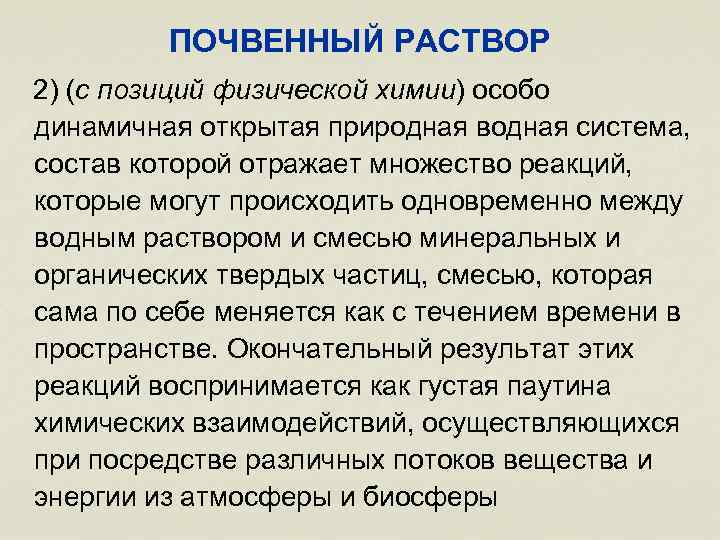 ПОЧВЕННЫЙ РАСТВОР

2) (с позиций физической химии) особо динамичная открытая природная водная система, состав которой отражает множество реакций, которые могут происходить одновременно между водным раствором и смесью минеральных и органических твердых частиц, смесью, которая сама по себе меняется как с течением времени в пространстве. Окончательный результат этих реакций воспринимается как густая паутина химических взаимодействий, осуществляющихся при посредстве различных потоков вещества и энергии из атмосферы и биосферы